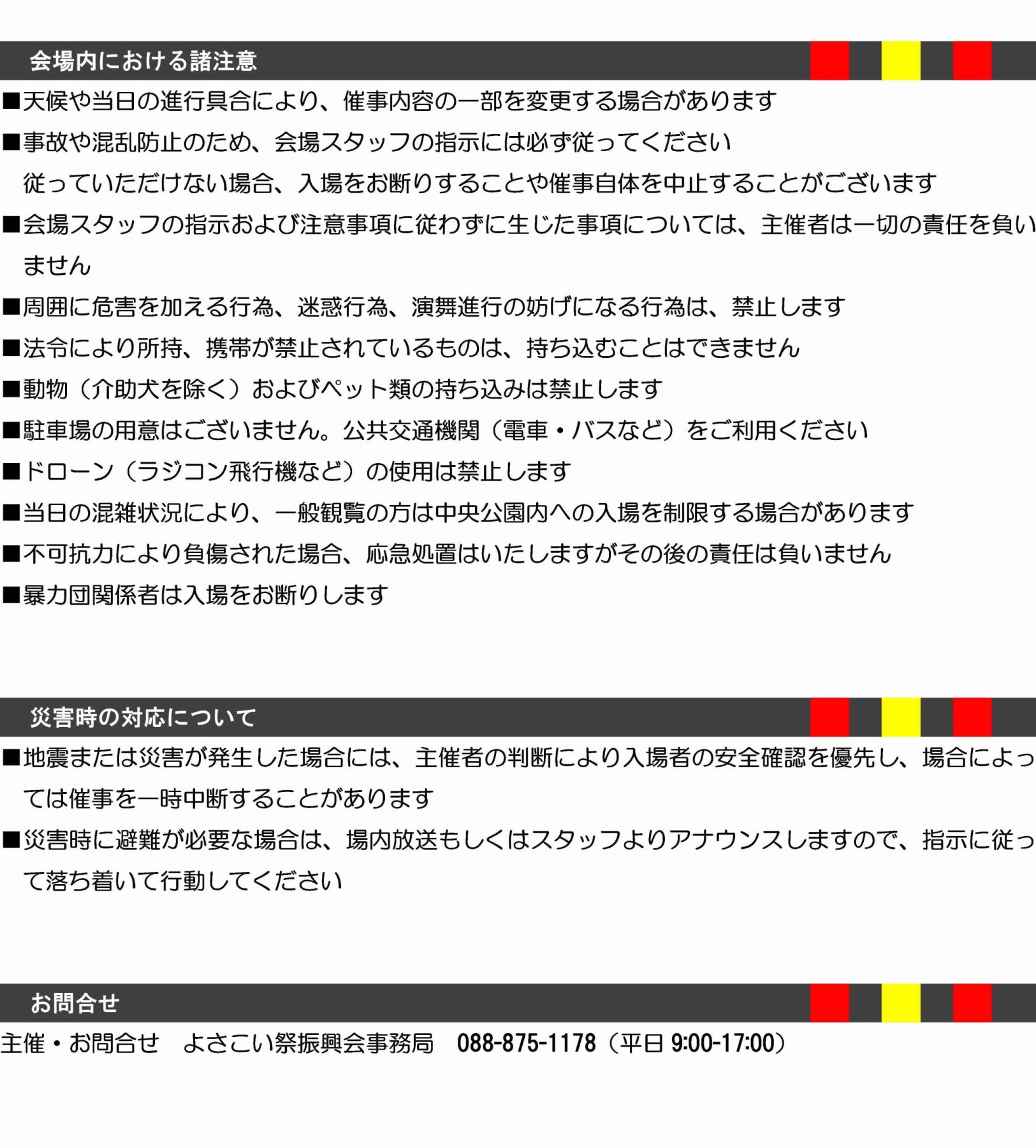 会場内における諸注意

■天候や当日の進行具合により、催事内容の一部を変更する場合があります

■事故や混乱防止のため、会場スタッフの指示には必ず従ってください
従っていただけない場合、入場をお断りすることや催事自体を中止することがございます

■会場スタッフの指示および注意事項に従わずに生じた事項については、主催者は一切の責任を負いません

■周囲に危害を加える行為、迷惑行為、演舞進行の妨げになる行為は、禁止します

■法令により所持、携帯が禁止されているものは、持ち込むことはできません

■動物（介助犬を除く）およびペット類の持ち込みは禁止します

■駐車場の用意はございません。公共交通機関（電車・バスなど）をご利用ください

■ドローン（ラジコン飛行機など）の使用は禁止します

■当日の混雑状況により、一般観覧の方は中央公園内への入場を制限する場合があります

■不可抗力により負傷された場合、応急処置はいたしますがその後の責任は負いません

■暴力団関係者は入場をお断りします

災害時の対応について

■地震または災害が発生した場合には、主催者の判断により入場者の安全確認を優先し、場合によっては催事を一時中断することがあります

■災害時に避難が必要な場合は、場内放送もしくはスタッフよりアナウンスしますので、指示に従って落ち着いて行動してください

お問合せ

主催・お問合せ　よさこい祭振興会事務局　088-875-1178（平日 9:00-17:00）